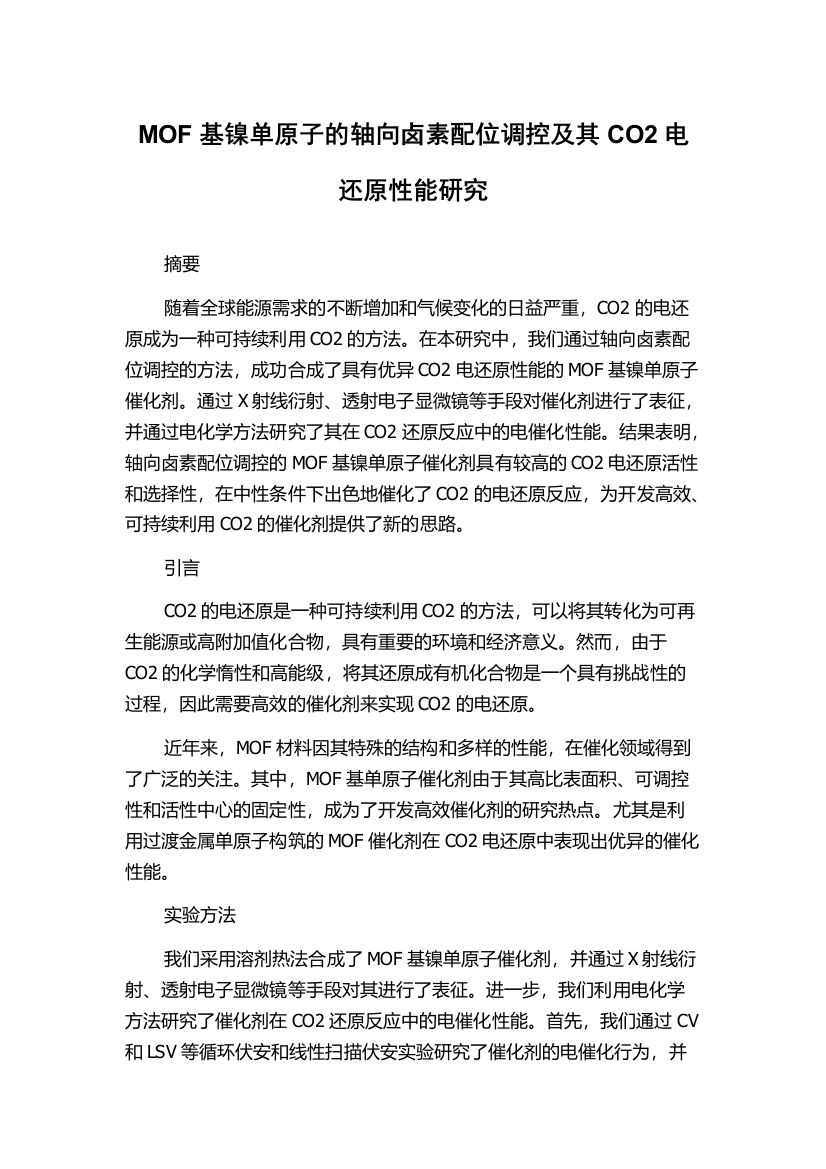 MOF 基镍单原子的轴向卤素配位调控及其 CO2 电还原性能研究

摘要

随着全球能源需求的不断增加和气候变化的日益严重，CO2 的电还原成为一种可持续利用 CO2 的方法。在本研究中，我们通过轴向卤素配位调控的方法，成功合成了具有优异 CO2 电还原性能的 MOF 基镍单原子催化剂。通过 X 射线衍射、透射电子显微镜等手段对催化剂进行了表征，并通过电化学方法研究了其在 CO2 还原反应中的电催化性能。结果表明，轴向卤素配位调控的 MOF 基镍单原子催化剂具有较高的 CO2 电还原活性和选择性，在中性条件下出色地催化了 CO2 的电还原反应，为开发高效、可持续利用 CO2 的催化剂提供了新的思路。

引言

CO2 的电还原是一种可持续利用 CO2 的方法，可以将其转化为可再生能源或高附加值化合物，具有重要的环境和经济意义。然而，由于 CO2 的化学惰性和高能级，将其还原成有机化合物是一个具有挑战性的过程，因此需要高效的催化剂来实现 CO2 的电还原。

近年来，MOF 材料因其特殊的结构和多样的性能，在催化领域得到了广泛的关注。其中，MOF 基单原子催化剂由于其高比表面积、可调控性和活性中心的固定性，成为了开发高效催化剂的研究热点。尤其是利用过渡金属单原子构筑的 MOF 催化剂在 CO2 电还原中表现出优异的催化性能。

实验方法

我们采用溶剂热法合成了 MOF 基镍单原子催化剂，并通过 X 射线衍射、透射电子显微镜等手段对其进行了表征。进一步，我们利用电化学方法研究了催化剂在 CO2 还原反应中的电催化性能。首先，我们通过 CV 和 LSV 等循环伏安和线性扫描伏安实验研究了催化剂的电催化行为，并